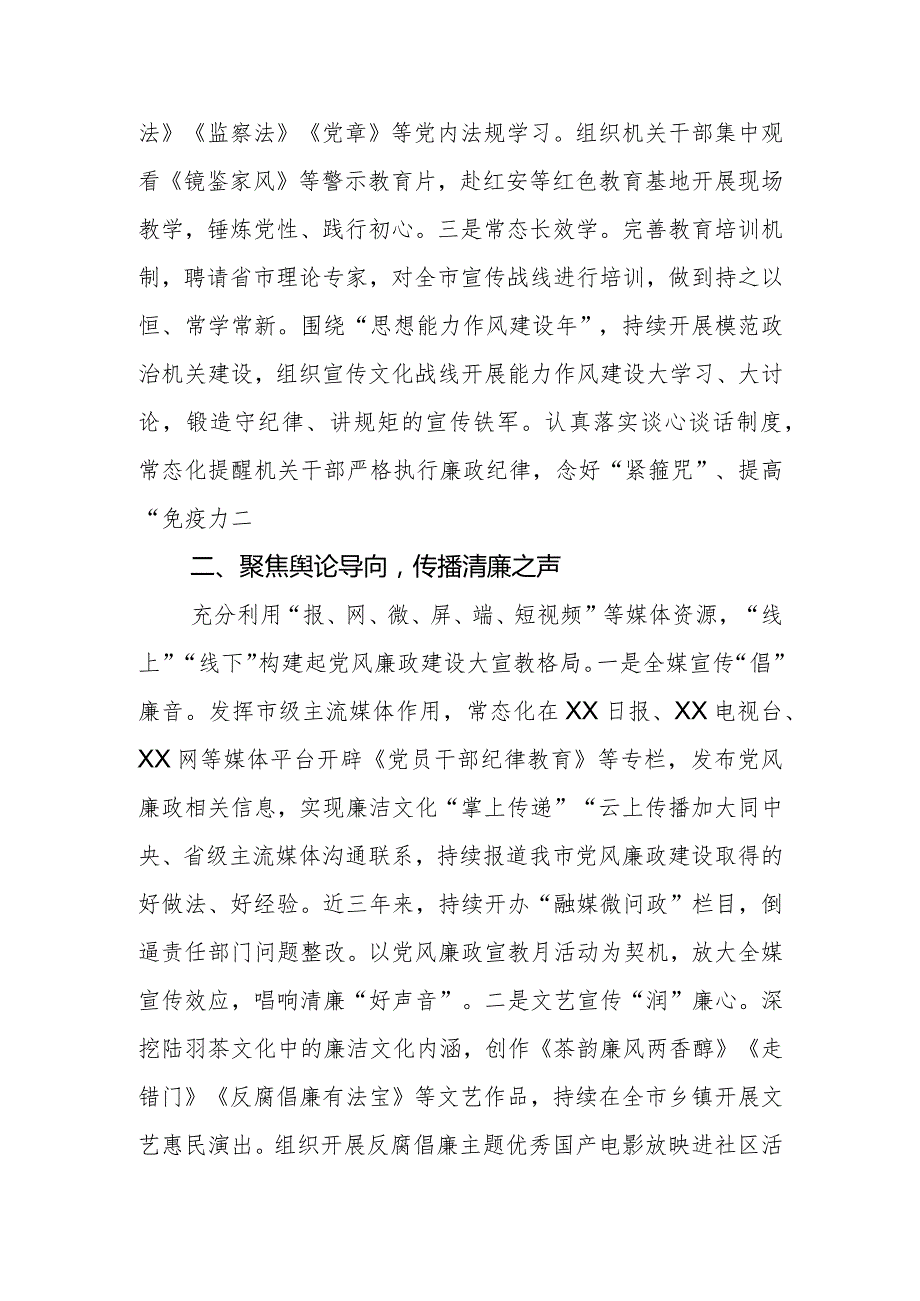 法》《监察法》《党章》等党内法规学习。组织机关干部集中观看《镜鉴家风》等警示教育片，赴红安等红色教育基地开展现场教学，锤炼党性、践行初心。三是常态长效学。完善教育培训机制，聘请省市理论专家，对全市宣传战线进行培训，做到持之以恒、常学常新。围绕“思想能力作风建设年”，持续开展模范政治机关建设，组织宣传文化战线开展能力作风建设大学习、大讨论，锻造守纪律、讲规矩的宣传铁军。认真落实谈心谈话制度，常态化提醒机关干部严格执行廉政纪律，念好“紧箍咒”、提高“免疫力二

二、聚焦舆论导向，传播清廉之声

充分利用“报、网、微、屏、端、短视频”等媒体资源，“线上”“线下”构建起党风廉政建设大宣教格局。一是全媒宣传“倡”廉音。发挥市级主流媒体作用，常态化在XX日报、XX电视台、XX网等媒体平台开辟《党员干部纪律教育》等专栏，发布党风廉政相关信息，实现廉洁文化“掌上传递”“云上传播加大同中央、省级主流媒体沟通联系，持续报道我市党风廉政建设取得的好做法、好经验。近三年来，持续开办“融媒微问政”栏目，倒逼责任部门问题整改。以党风廉政宣教月活动为契机，放大全媒宣传效应，唱响清廉“好声音”。二是文艺宣传“润”廉心。深挖陆羽茶文化中的廉洁文化内涵，创作《茶韵廉风两香醇》《走错门》《反腐倡廉有法宝》等文艺作品，持续在全市乡镇开展文艺惠民演出。组织开展反腐倡廉主题优秀国产电影放映进社区活